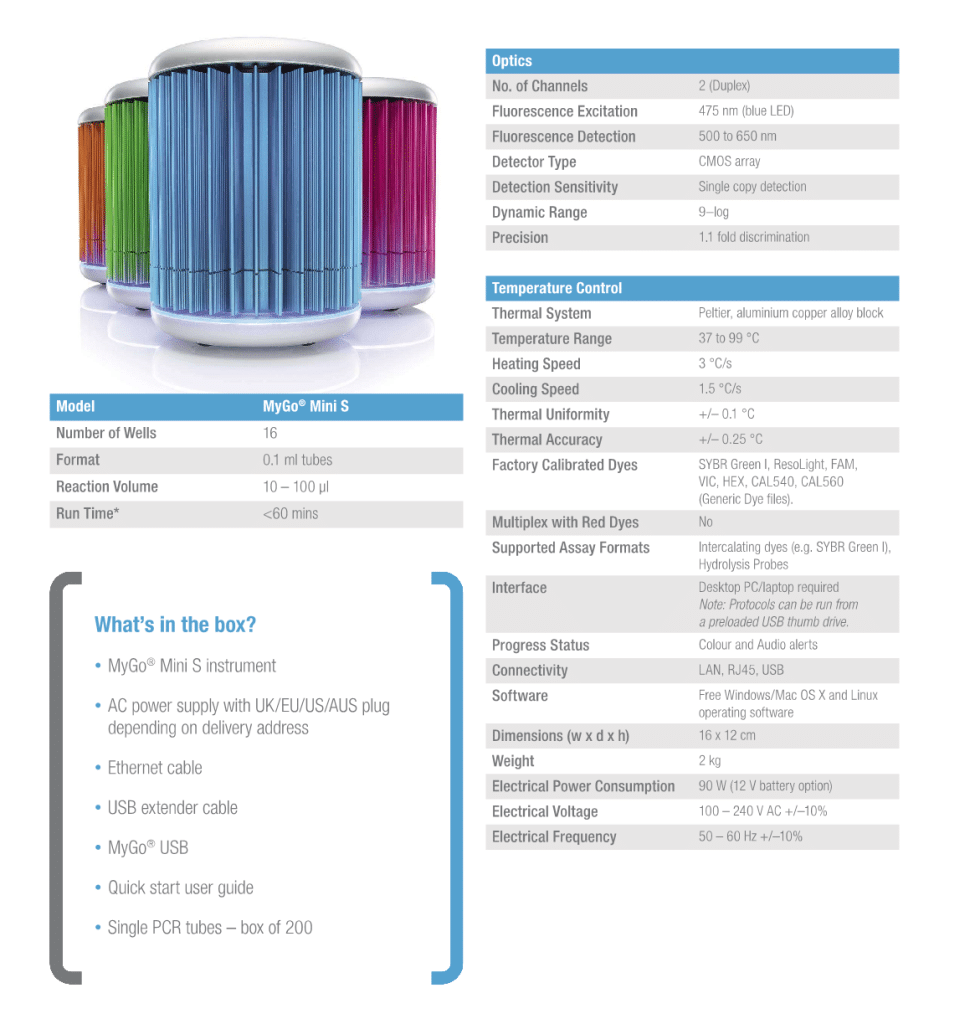 | Model | MyGo® Mini S |
|---|---|
| Number of Wells | 16 |
| Format | 0.1 ml tubes |
| Reaction Volume | 10 – 100 µl |
| Run Time* | <60 mins |

What's in the box?

• MyGo® Mini S instrument

• AC power supply with UK/EU/US/AUS plug depending on delivery address

• Ethernet cable

• USB extender cable

• MyGo® USB

• Quick start user guide

• Single PCR tubes – box of 200

| Optics | |
|---|---|
| No. of Channels | 2 (Duplex) |
| Fluorescence Excitation | 475 nm (blue LED) |
| Fluorescence Detection | 500 to 650 nm |
| Detector Type | CMOS array |
| Detection Sensitivity | Single copy detection |
| Dynamic Range | 9–log |
| Precision | 1.1 fold discrimination |

| Temperature Control | |
|---|---|
| Thermal System | Peltier, aluminium copper alloy block |
| Temperature Range | 37 to 99 °C |
| Heating Speed | 3 °C/s |
| Cooling Speed | 1.5 °C/s |
| Thermal Uniformity | +/– 0.1 °C |
| Thermal Accuracy | +/– 0.25 °C |
| Factory Calibrated Dyes | SYBR Green I, ResoLight, FAM, VIC, HEX, CAL540, CAL560 (Generic Dye files). |
| Multiplex with Red Dyes | No |
| Supported Assay Formats | Intercalating dyes (e.g. SYBR Green I), Hydrolysis Probes |
| Interface | Desktop PC/laptop required Note: Protocols can be run from a preloaded USB thumb drive. |
| Progress Status | Colour and Audio alerts |
| Connectivity | LAN, RJ45, USB |
| Software | Free Windows/Mac OS X and Linux operating software |
| Dimensions (w x d x h) | 16 x 12 cm |
| Weight | 2 kg |
| Electrical Power Consumption | 90 W (12 V battery option) |
| Electrical Voltage | 100 – 240 V AC +/–10% |
| Electrical Frequency | 50 – 60 Hz +/–10% |